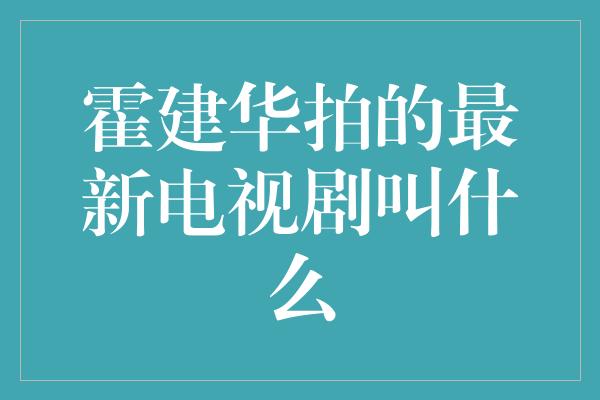 霍建华拍的最新电视剧叫什么